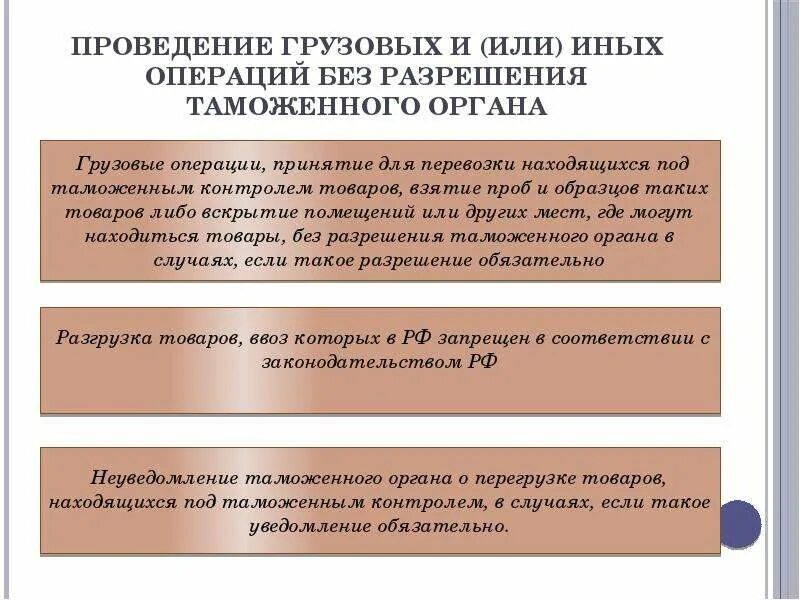 ПРОВЕДЕНИЕ ГРУЗОВЫХ И (ИЛИ) ИНЫХ ОПЕРАЦИЙ БЕЗ РАЗРЕШЕНИЯ ТАМОЖЕННОГО ОРГАНА

Грузовые операции, принятие для перевозки находящихся под таможенным контролем товаров, взятие проб и образцов таких товаров либо вскрытие помещений или других мест, где могут находиться товары, без разрешения таможенного органа в случаях, если такое разрешение обязательно

Разгрузка товаров, ввоз которых в РФ запрещен в соответствии с законодательством РФ

Неуведомление таможенного органа о перегрузке товаров, находящихся под таможенным контролем, в случаях, если такое уведомление обязательно.